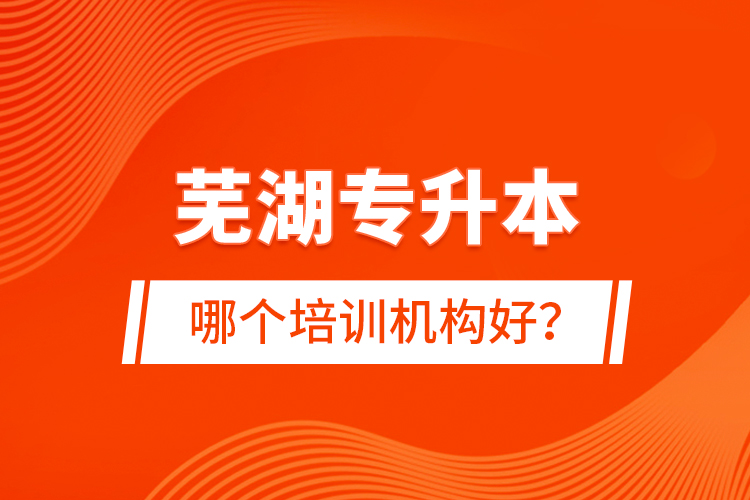 芜湖专升本

哪个培训机构好？